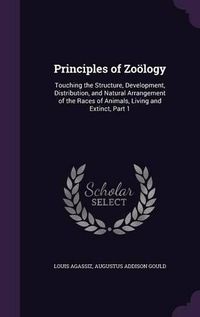 Principles of Zoölogy

Touching the Structure, Development, Distribution, and Natural Arrangement of the Races of Animals, Living and Extinct, Part 1

Scholar SELECT

LOUIS AGASSIZ, AUGUSTUS ADDISON GOULD